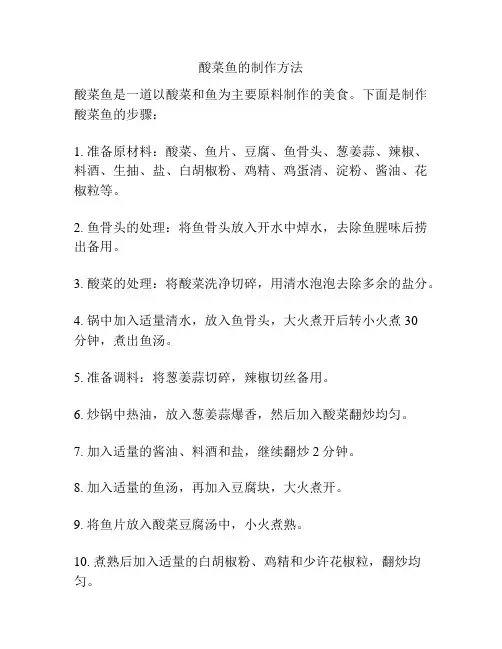 酸菜鱼的制作方法

酸菜鱼是一道以酸菜和鱼为主要原料制作的美食。下面是制作酸菜鱼的步骤：

1. 准备原材料：酸菜、鱼片、豆腐、鱼骨头、葱姜蒜、辣椒、料酒、生抽、盐、白胡椒粉、鸡精、鸡蛋清、淀粉、酱油、花椒粒等。

2. 鱼骨头的处理：将鱼骨头放入开水中焯水，去除鱼腥味后捞出备用。

3. 酸菜的处理：将酸菜洗净切碎，用清水泡泡去除多余的盐分。

4. 锅中加入适量清水，放入鱼骨头，大火煮开后转小火煮 30 分钟，煮出鱼汤。

5. 准备调料：将葱姜蒜切碎，辣椒切丝备用。

6. 炒锅中热油，放入葱姜蒜爆香，然后加入酸菜翻炒均匀。

7. 加入适量的酱油、料酒和盐，继续翻炒 2 分钟。

8. 加入适量的鱼汤，再加入豆腐块，大火煮开。

9. 将鱼片放入酸菜豆腐汤中，小火煮熟。

10. 煮熟后加入适量的白胡椒粉、鸡精和少许花椒粒，翻炒均匀。